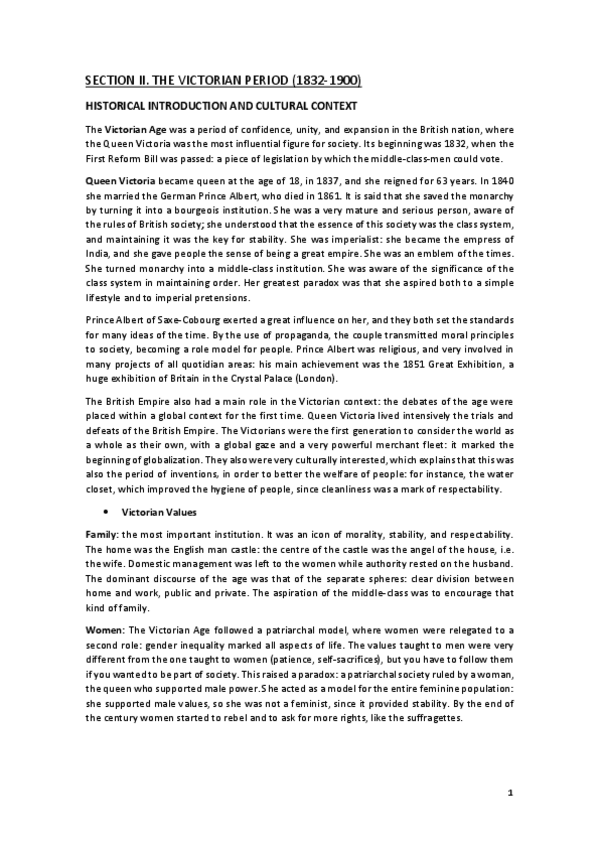 SECTION II. THE VICTORIAN PERIOD (1832-1900)

HISTORICAL INTRODUCTION AND CULTURAL CONTEXT

The Victorian Age was a period of confidence, unity, and expansion in the British nation, where the Queen Victoria was the most influential figure for society. Its beginning was 1832, when the First Reform Bill was passed: a piece of legislation by which the middle-class-men could vote.

Queen Victoria became queen at the age of 18, in 1837, and she reigned for 63 years. In 1840 she married the German Prince Albert, who died in 1861. It is said that she saved the monarchy by turning it into a bourgeois institution. She was a very mature and serious person, aware of the rules of British society; she understood that the essence of this society was the class system, and maintaining it was the key for stability. She was imperialist: she became the empress of India, and she gave people the sense of being a great empire. She was an emblem of the times. She turned monarchy into a middle-class institution. She was aware of the significance of the class system in maintaining order. Her greatest paradox was that she aspired both to a simple lifestyle and to imperial pretensions.

Prince Albert of Saxe-Cobourg exerted a great influence on her, and they both set the standards for many ideas of the time. By the use of propaganda, the couple transmitted moral principles to society, becoming a role model for people. Prince Albert was religious, and very involved in many projects of all quotidian areas: his main achievement was the 1851 Great Exhibition, a huge exhibition of Britain in the Crystal Palace (London).

The British Empire also had a main role in the Victorian context: the debates of the age were placed within a global context for the first time. Queen Victoria lived intensively the trials and defeats of the British Empire. The Victorians were the first generation to consider the world as a whole as their own, with a global gaze and a very powerful merchant fleet: it marked the beginning of globalization. They also were very culturally interested, which explains that this was also the period of inventions, in order to better the welfare of people: for instance, the water closet, which improved the hygiene of people, since cleanliness was a mark of respectability.

• Victorian Values

Family: the most important institution. It was an icon of morality, stability, and respectability. The home was the English man castle: the centre of the castle was the angel of the house, i.e. the wife. Domestic management was left to the women while authority rested on the husband. The dominant discourse of the age was that of the separate spheres: clear division between home and work, public and private. The aspiration of the middle-class was to encourage that kind of family.

Women: The Victorian Age followed a patriarchal model, where women were relegated to a second role: gender inequality marked all aspects of life. The values taught to men were very different from the one taught to women (patience, self-sacrifices), but you have to follow them if you wanted to be part of society. This raised a paradox: a patriarchal society ruled by a woman, the queen who supported male power. She acted as a model for the entire feminine population: she supported male values, so she was not a feminist, since it provided stability. By the end of the century women started to rebel and to ask for more rights, like the suffragettes.

1